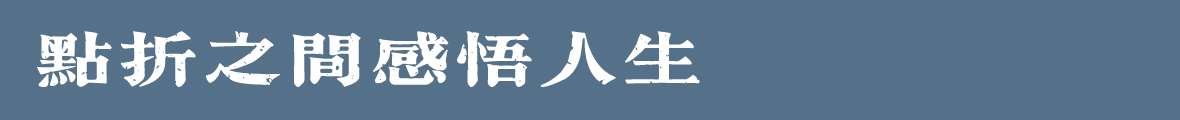 點折之間感悟人生